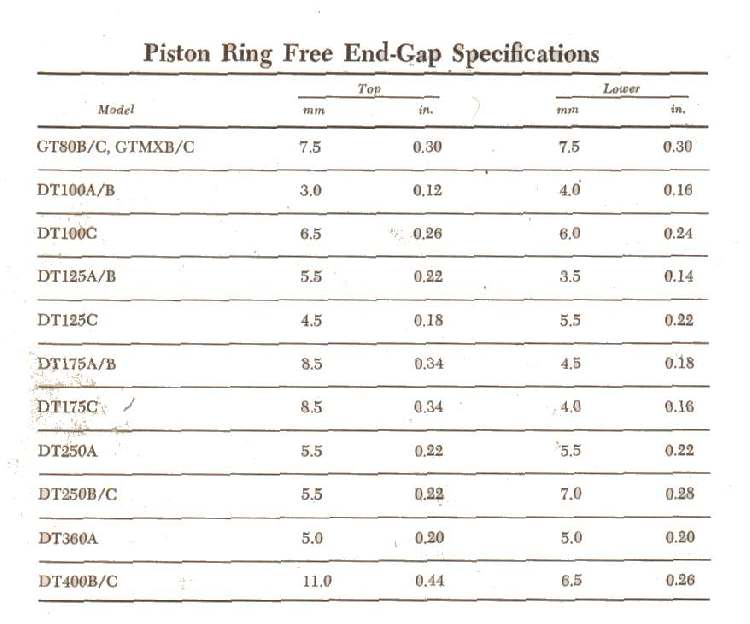 Piston Ring Free End-Gap Specifications

| Model | Top mm | Top in. | Lower mm | Lower in. |
|---|---|---|---|---|
| GT80B/C, GTMXB/C | 7.5 | 0.30 | 7.5 | 0.30 |
| DT100A/B | 3.0 | 0.12 | 4.0 | 0.16 |
| DT100C | 6.5 | 0.26 | 6.0 | 0.24 |
| DT125A/B | 5.5 | 0.22 | 3.5 | 0.14 |
| DT125C | 4.5 | 0.18 | 5.5 | 0.22 |
| DT175A/B | 8.5 | 0.34 | 4.5 | 0.18 |
| DT175C | 8.5 | 0.34 | 4.0 | 0.16 |
| DT250A | 5.5 | 0.22 | 5.5 | 0.22 |
| DT250B/C | 5.5 | 0.22 | 7.0 | 0.28 |
| DT360A | 5.0 | 0.20 | 5.0 | 0.20 |
| DT400B/C | 11.0 | 0.44 | 6.5 | 0.26 |